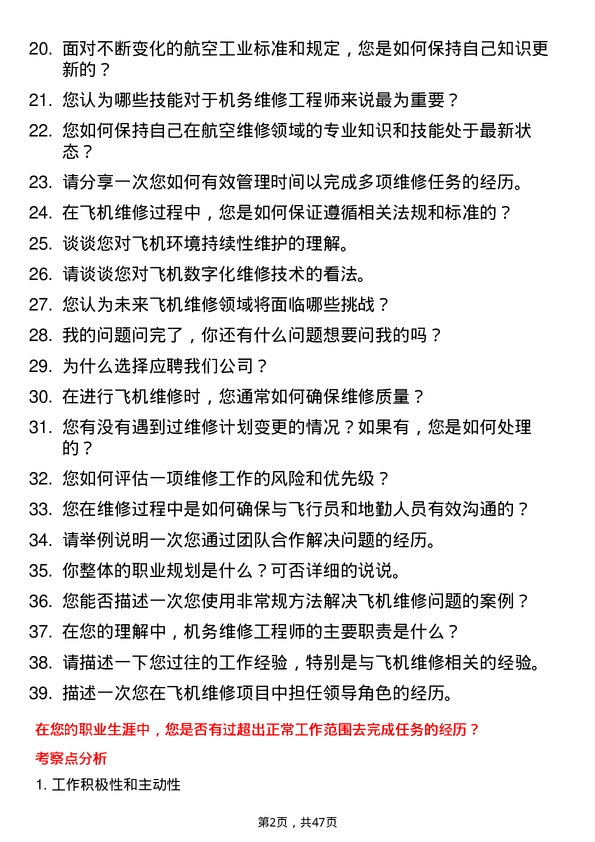 20. 面对不断变化的航空工业标准和规定，您是如何保持自己知识更新的？
21. 您认为哪些技能对于机务维修工程师来说最为重要？
22. 您如何保持自己在航空维修领域的专业知识和技能处于最新状态？
23. 请分享一次您如何有效管理时间以完成多项维修任务的经历。
24. 在飞机维修过程中，您是如何保证遵循相关法规和标准的？
25. 谈谈您对飞机环境持续性维护的理解。
26. 请谈谈您对飞机数字化维修技术的看法。
27. 您认为未来飞机维修领域将面临哪些挑战？
28. 我的问题问完了，你还有什么问题想要问我的吗？
29. 为什么选择应聘我们公司？
30. 在进行飞机维修时，您通常如何确保维修质量？
31. 您有没有遇到过维修计划变更的情况？如果有，您是如何处理的？
32. 您如何评估一项维修工作的风险和优先级？
33. 您在维修过程中是如何确保与飞行员和地勤人员有效沟通的？
34. 请举例说明一次您通过团队合作解决问题的经历。
35. 你整体的职业规划是什么？可否详细的说说。
36. 您能否描述一次您使用非常规方法解决飞机维修问题的案例？
37. 在您的理解中，机务维修工程师的主要职责是什么？
38. 请描述一下您过往的工作经验，特别是与飞机维修相关的经验。
39. 描述一次您在飞机维修项目中担任领导角色的经历。

在您的职业生涯中，您是否有过超出正常工作范围去完成任务的经历？

考察点分析

1. 工作积极性和主动性

第2页，共47页